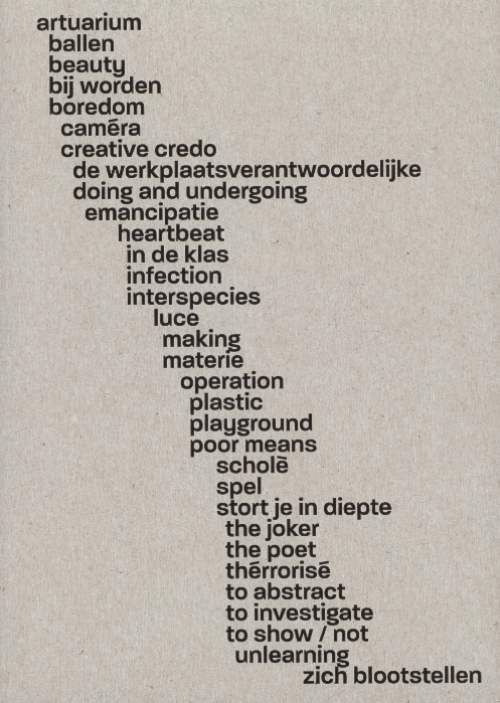 artuarium
ballen
beauty
bij worden
boredom
camēra
creative credo
de werkplaatsverantwoordelijke
doing and undergoing
emancipatie
heartbeat
in de klas
infection
interspecies
luce
making
materie
operation
plastic
playground
poor means
scholē
spel
stort je in diepte
the joker
the poet
thērrorisē
to abstract
to investigate
to show / not
unlearning
zich blootstellen